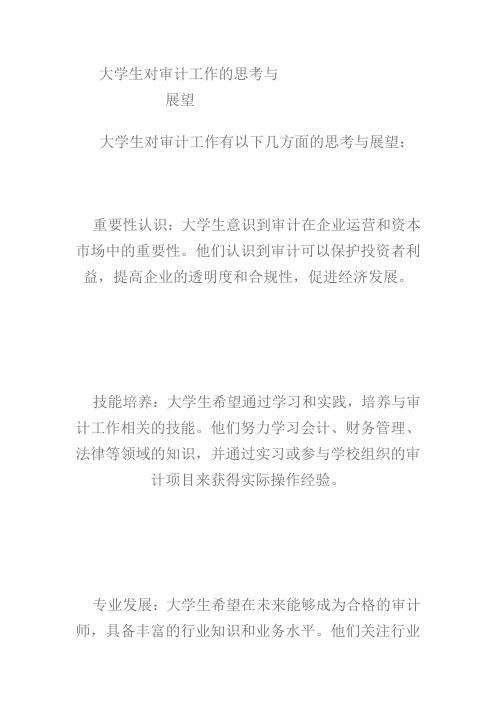 大学生对审计工作的思考与展望

大学生对审计工作有以下几方面的思考与展望：

重要性认识：大学生意识到审计在企业运营和资本市场中的重要性。他们认识到审计可以保护投资者利益，提高企业的透明度和合规性，促进经济发展。

技能培养：大学生希望通过学习和实践，培养与审计工作相关的技能。他们努力学习会计、财务管理、法律等领域的知识，并通过实习或参与学校组织的审计项目来获得实际操作经验。

专业发展：大学生希望在未来能够成为合格的审计师，具备丰富的行业知识和业务水平。他们关注行业